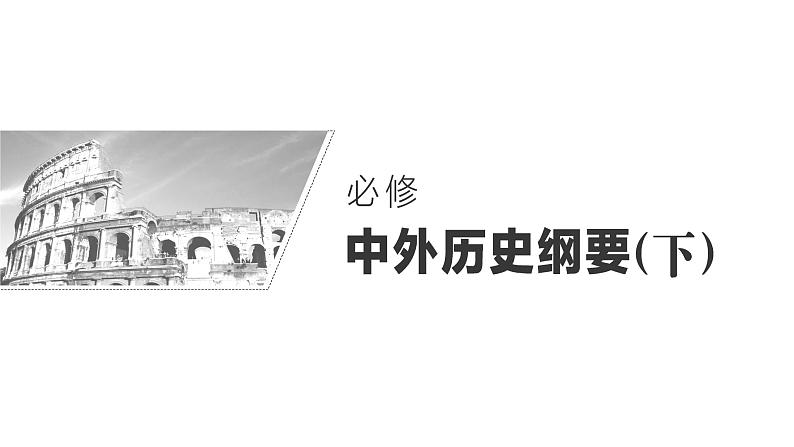 必修

中外历史纲要(下)